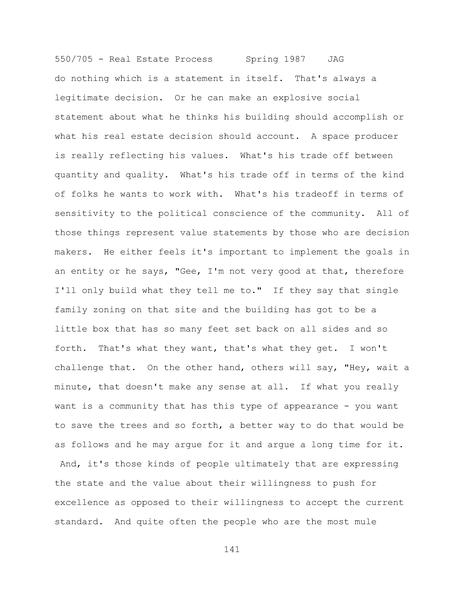 550/705 - Real Estate Process      Spring 1987    JAG

do nothing which is a statement in itself.  That's always a legitimate decision.  Or he can make an explosive social statement about what he thinks his building should accomplish or what his real estate decision should account.  A space producer is really reflecting his values.  What's his trade off between quantity and quality.  What's his trade off in terms of the kind of folks he wants to work with.  What's his tradeoff in terms of sensitivity to the political conscience of the community.  All of those things represent value statements by those who are decision makers.  He either feels it's important to implement the goals in an entity or he says, "Gee, I'm not very good at that, therefore I'll only build what they tell me to."  If they say that single family zoning on that site and the building has got to be a little box that has so many feet set back on all sides and so forth.  That's what they want, that's what they get.  I won't challenge that.  On the other hand, others will say, "Hey, wait a minute, that doesn't make any sense at all.  If what you really want is a community that has this type of appearance - you want to save the trees and so forth, a better way to do that would be as follows and he may argue for it and argue a long time for it.  And, it's those kinds of people ultimately that are expressing the state and the value about their willingness to push for excellence as opposed to their willingness to accept the current standard.  And quite often the people who are the most mule

141